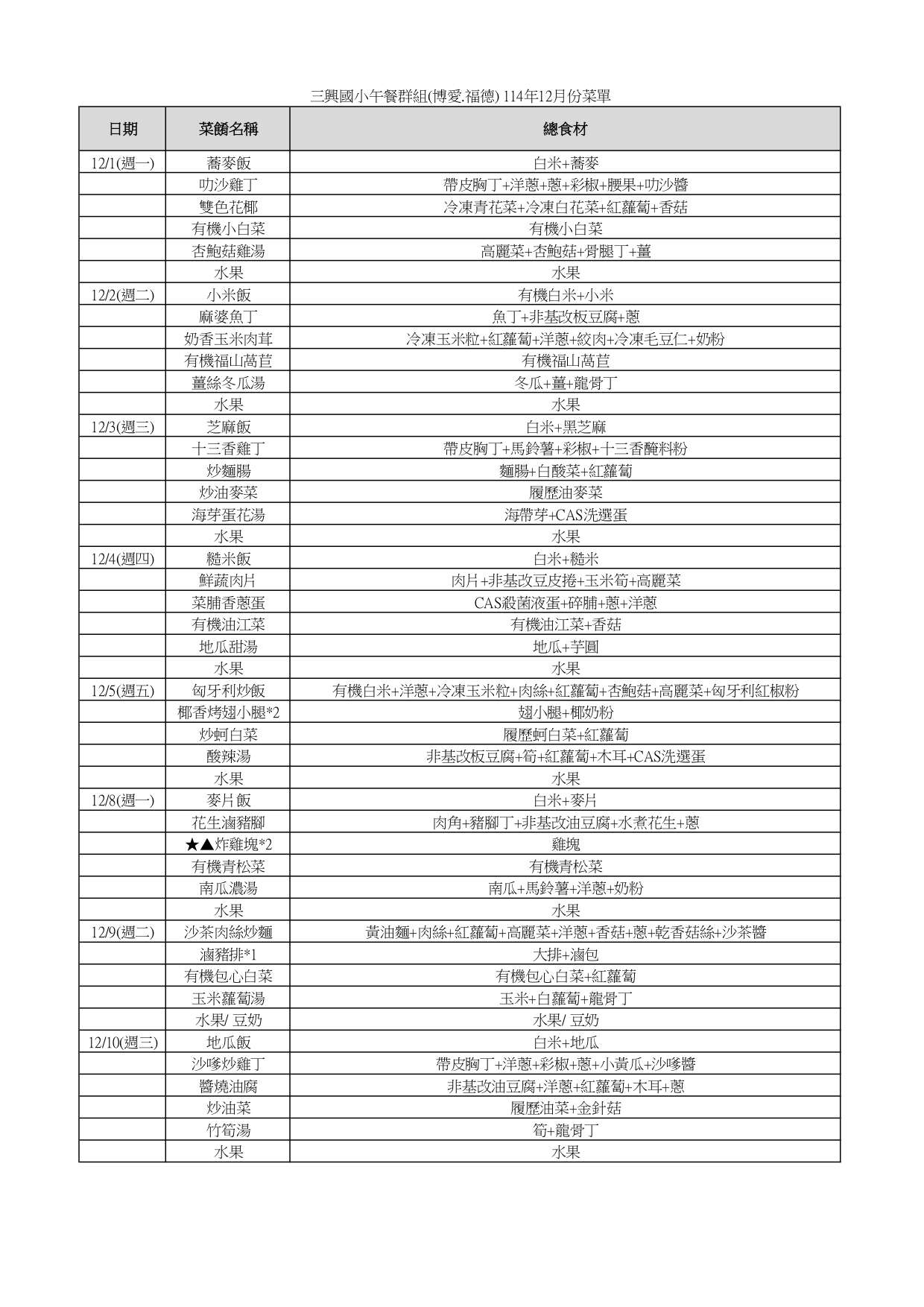 三興國小午餐群組(博愛.福德) 114年12月份菜單

| 日期 | 菜餚名稱 | 總食材 |
|---|---|---|
| 12/1(週一) | 蕎麥飯 | 白米+蕎麥 |
| | 叻沙雞丁 | 帶皮胸丁+洋蔥+蔥+彩椒+腰果+叻沙醬 |
| | 雙色花椰 | 冷凍青花菜+冷凍白花菜+紅蘿蔔+香菇 |
| | 有機小白菜 | 有機小白菜 |
| | 杏鮑菇雞湯 | 高麗菜+杏鮑菇+骨腿丁+薑 |
| | 水果 | 水果 |
| 12/2(週二) | 小米飯 | 有機白米+小米 |
| | 麻婆魚丁 | 魚丁+非基改板豆腐+蔥 |
| | 奶香玉米肉茸 | 冷凍玉米粒+紅蘿蔔+洋蔥+絞肉+冷凍毛豆仁+奶粉 |
| | 有機福山萵苣 | 有機福山萵苣 |
| | 薑絲冬瓜湯 | 冬瓜+薑+龍骨丁 |
| | 水果 | 水果 |
| 12/3(週三) | 芝麻飯 | 白米+黑芝麻 |
| | 十三香雞丁 | 帶皮胸丁+馬鈴薯+彩椒+十三香醃料粉 |
| | 炒麵腸 | 麵腸+白酸菜+紅蘿蔔 |
| | 炒油麥菜 | 履歷油麥菜 |
| | 海芽蛋花湯 | 海帶芽+CAS洗選蛋 |
| | 水果 | 水果 |
| 12/4(週四) | 糙米飯 | 白米+糙米 |
| | 鮮蔬肉片 | 肉片+非基改豆皮捲+玉米筍+高麗菜 |
| | 菜脯香蔥蛋 | CAS殺菌液蛋+碎脯+蔥+洋蔥 |
| | 有機油江菜 | 有機油江菜+香菇 |
| | 地瓜甜湯 | 地瓜+芋圓 |
| | 水果 | 水果 |
| 12/5(週五) | 匈牙利炒飯 | 有機白米+洋蔥+冷凍玉米粒+肉絲+紅蘿蔔+杏鮑菇+高麗菜+匈牙利紅椒粉 |
| | 椰香烤翅小腿*2 | 翅小腿+椰奶粉 |
| | 炒蚵白菜 | 履歷蚵白菜+紅蘿蔔 |
| | 酸辣湯 | 非基改板豆腐+筍+紅蘿蔔+木耳+CAS洗選蛋 |
| | 水果 | 水果 |
| 12/8(週一) | 麥片飯 | 白米+麥片 |
| | 花生滷豬腳 | 肉角+豬腳丁+非基改油豆腐+水煮花生+蔥 |
| | ★▲炸雞塊*2 | 雞塊 |
| | 有機青松菜 | 有機青松菜 |
| | 南瓜濃湯 | 南瓜+馬鈴薯+洋蔥+奶粉 |
| | 水果 | 水果 |
| 12/9(週二) | 沙茶肉絲炒麵 | 黃油麵+肉絲+紅蘿蔔+高麗菜+洋蔥+香菇+蔥+乾香菇絲+沙茶醬 |
| | 滷豬排*1 | 大排+滷包 |
| | 有機包心白菜 | 有機包心白菜+紅蘿蔔 |
| | 玉米蘿蔔湯 | 玉米+白蘿蔔+龍骨丁 |
| | 水果/ 豆奶 | 水果/ 豆奶 |
| 12/10(週三) | 地瓜飯 | 白米+地瓜 |
| | 沙嗲炒雞丁 | 帶皮胸丁+洋蔥+彩椒+蔥+小黃瓜+沙嗲醬 |
| | 醬燒油腐 | 非基改油豆腐+洋蔥+紅蘿蔔+木耳+蔥 |
| | 炒油菜 | 履歷油菜+金針菇 |
| | 竹筍湯 | 筍+龍骨丁 |
| | 水果 | 水果 |